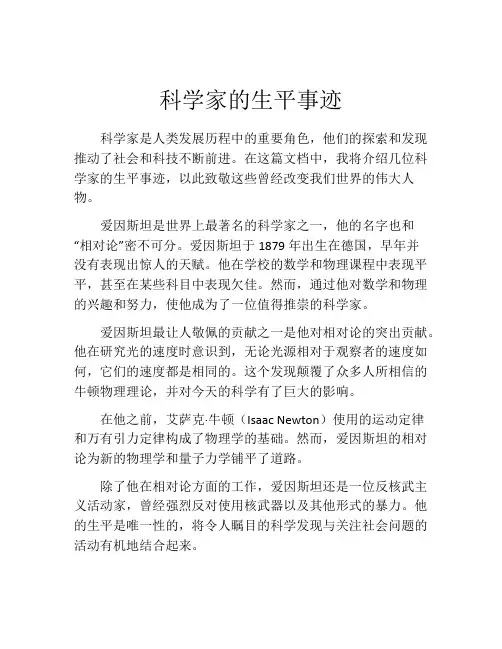 科学家的生平事迹

科学家是人类发展历程中的重要角色，他们的探索和发现推动了社会和科技不断前进。在这篇文档中，我将介绍几位科学家的生平事迹，以此致敬这些曾经改变我们世界的伟大人物。

爱因斯坦是世界上最著名的科学家之一，他的名字也和“相对论”密不可分。爱因斯坦于 1879 年出生在德国，早年并没有表现出惊人的天赋。他在学校的数学和物理课程中表现平平，甚至在某些科目中表现欠佳。然而，通过他对数学和物理的兴趣和努力，使他成为了一位值得推崇的科学家。

爱因斯坦最让人敬佩的贡献之一是他对相对论的突出贡献。他在研究光的速度时意识到，无论光源相对于观察者的速度如何，它们的速度都是相同的。这个发现颠覆了众多人所相信的牛顿物理理论，并对今天的科学有了巨大的影响。

在他之前，艾萨克·牛顿（Isaac Newton）使用的运动定律和万有引力定律构成了物理学的基础。然而，爱因斯坦的相对论为新的物理学和量子力学铺平了道路。

除了他在相对论方面的工作，爱因斯坦还是一位反核武主义活动家，曾经强烈反对使用核武器以及其他形式的暴力。他的生平是唯一性的，将令人瞩目的科学发现与关注社会问题的活动有机地结合起来。